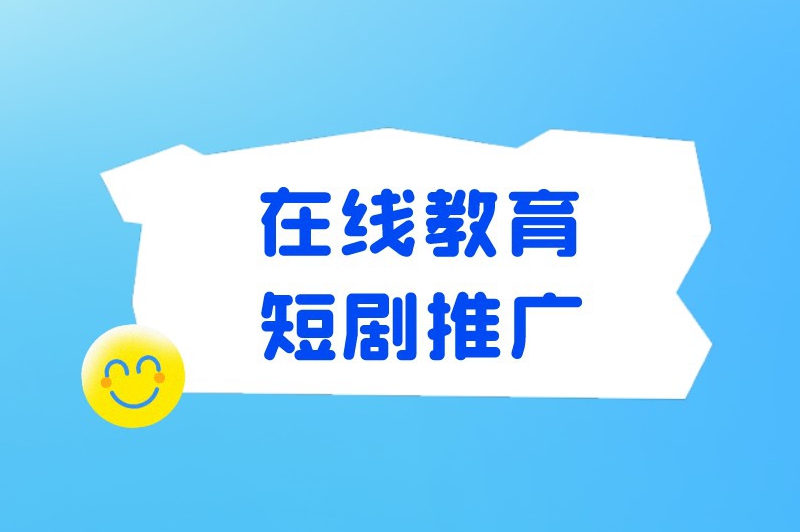 在线教育
短剧推广